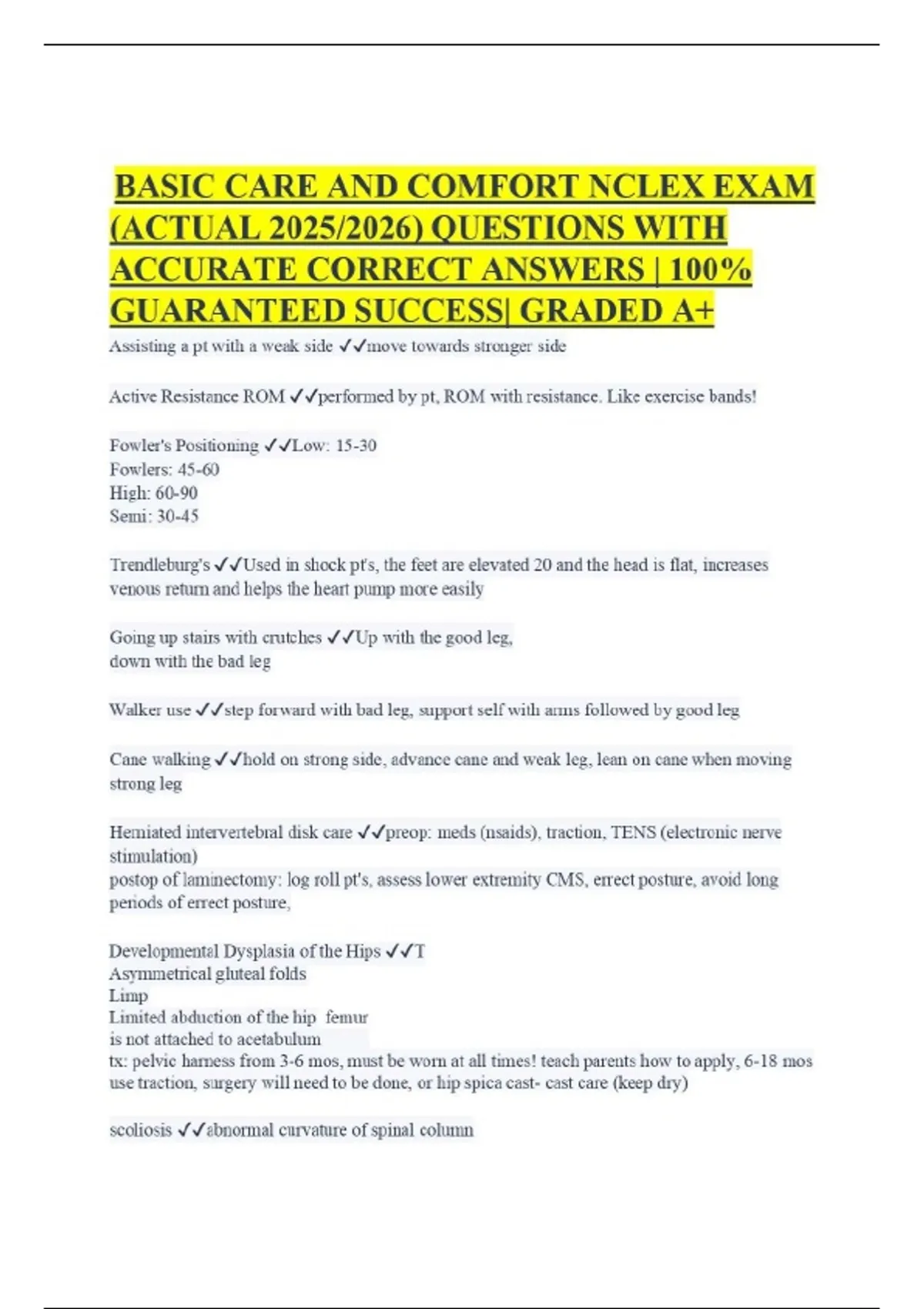 BASIC CARE AND COMFORT NCLEX EXAM (ACTUAL 2025/2026) QUESTIONS WITH ACCURATE CORRECT ANSWERS | 100% GUARANTEED SUCCESS| GRADED A+

Assisting a pt with a weak side ✓✓move towards stronger side

Active Resistance ROM ✓✓performed by pt, ROM with resistance. Like exercise bands!

Fowler's Positioning ✓✓Low: 15-30
Fowlers: 45-60
High: 60-90
Semi: 30-45

Trendleburg's ✓✓Used in shock pt's, the feet are elevated 20 and the head is flat, increases venous return and helps the heart pump more easily

Going up stairs with crutches ✓✓Up with the good leg,
down with the bad leg

Walker use ✓✓step forward with bad leg, support self with arms followed by good leg

Cane walking ✓✓hold on strong side, advance cane and weak leg, lean on cane when moving strong leg

Herniated intervertebral disk care ✓✓preop: meds (nsaids), traction, TENS (electronic nerve stimulation)
postop of laminectomy: log roll pt's, assess lower extremity CMS, errect posture, avoid long periods of errect posture,

Developmental Dysplasia of the Hips ✓✓T
Asymmetrical gluteal folds
Limp
Limited abduction of the hip femur
is not attached to acetabulum
tx: pelvic harness from 3-6 mos, must be worn at all times! teach parents how to apply, 6-18 mos use traction, surgery will need to be done, or hip spica cast- cast care (keep dry)

scoliosis ✓✓abnormal curvature of spinal column